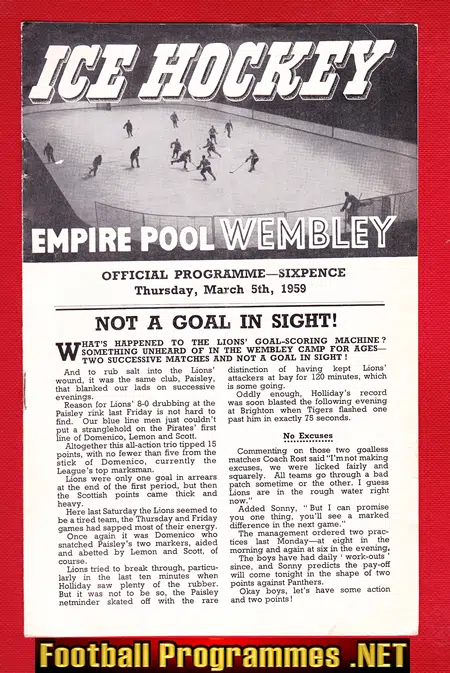 ICE HOCKEY

EMPIRE POOL WEMBLEY

OFFICIAL PROGRAMME—SIXPENCE
Thursday, March 5th, 1959

NOT A GOAL IN SIGHT!

WHAT'S HAPPENED TO THE LIONS' GOAL-SCORING MACHINE? SOMETHING UNHEARD OF IN THE WEMBLEY CAMP FOR AGES—TWO SUCCESSIVE MATCHES AND NOT A GOAL IN SIGHT!

And to rub salt into the Lions' wound, it was the same club, Paisley, that blanked our lads on successive evenings.

Reason for Lions' 8-0 drubbing at the Paisley rink last Friday is not hard to find. Our blue line men just couldn't put a stranglehold on the Pirates' first line of Domenico, Lemon and Scott.

Altogether this all-action trio tipped 15 points, with no fewer than five from the stick of Domenico, currently the League's top marksman.

Lions were only one goal in arrears at the end of the first period, but then the Scottish points came thick and heavy.

Here last Saturday the Lions seemed to be a tired team, the Thursday and Friday games had sapped most of their energy.

Once again it was Domenico who snatched Paisley's two markers, aided and abetted by Lemon and Scott, of course.

Lions tried to break through, particularly in the last ten minutes when Holliday saw plenty of the rubber. But it was not to be so, the Paisley netminder skated off with the rare distinction of having kept Lions' attackers at bay for 120 minutes, which is some going.

Oddly enough, Holliday's record was soon blasted the following evening at Brighton when Tigers flashed one past him in exactly 75 seconds.

No Excuses

Commenting on those two goalless matches Coach Rost said "I'm not making excuses, we were licked fairly and squarely. All teams go through a bad patch sometime or the other. I guess Lions are in the rough water right now."

Added Sonny, "But I can promise you one thing, you'll see a marked difference in the next game."

The management ordered two practices last Monday—at eight in the morning and again at six in the evening. The boys have had daily 'work-outs' since, and Sonny predicts the pay-off will come tonight in the shape of two points against Panthers.

Okay boys, let's have some action and two points!

Football Programmes .NET